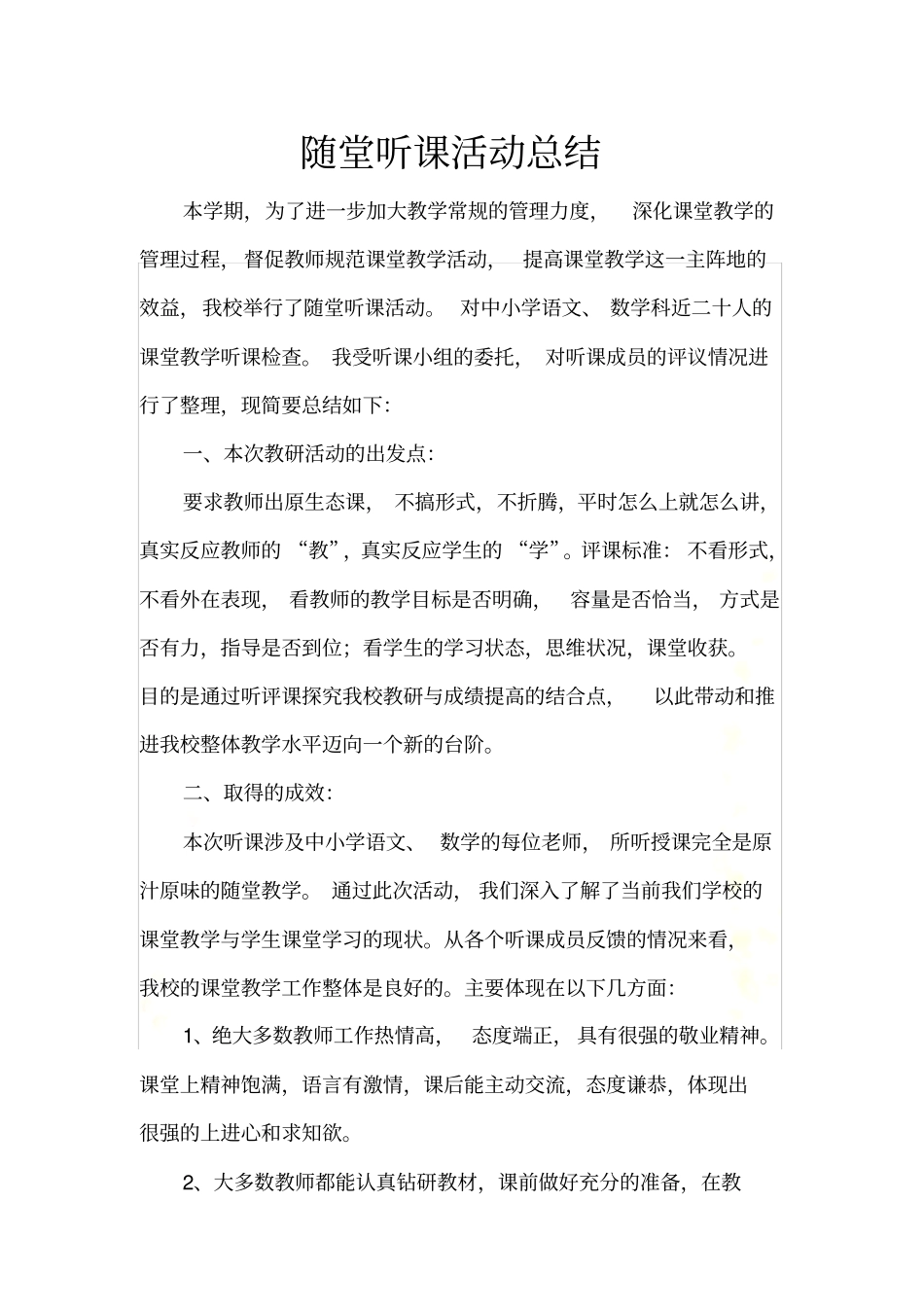 随堂听课活动总结

本学期，为了进一步加大教学常规的管理力度，深化课堂教学的管理过程，督促教师规范课堂教学活动，提高课堂教学这一主阵地的效益，我校举行了随堂听课活动。对中小学语文、数学科近二十人的课堂教学听课检查。我受听课小组的委托，对听课成员的评议情况进行了整理，现简要总结如下：

一、本次教研活动的出发点：

要求教师出原生态课，不搞形式，不折腾，平时怎么上就怎么讲，真实反应教师的“教”，真实反应学生的“学”。评课标准：不看形式，不看外在表现，看教师的教学目标是否明确，容量是否恰当，方式是否有力，指导是否到位；看学生的学习状态，思维状况，课堂收获。目的是通过听评课探究我校教研与成绩提高的结合点，以此带动和推进我校整体教学水平迈向一个新的台阶。

二、取得的成效：

本次听课涉及中小学语文、数学的每位老师，所听授课完全是原汁原味的随堂教学。通过此次活动，我们深入了解了当前我们学校的课堂教学与学生课堂学习的现状。从各个听课成员反馈的情况来看，我校的课堂教学工作整体是良好的。主要体现在以下几方面：

1、绝大多数教师工作热情高，态度端正，具有很强的敬业精神。课堂上精神饱满，语言有激情，课后能主动交流，态度谦恭，体现出很强的上进心和求知欲。

2、大多数教师都能认真钻研教材，课前做好充分的准备，在教